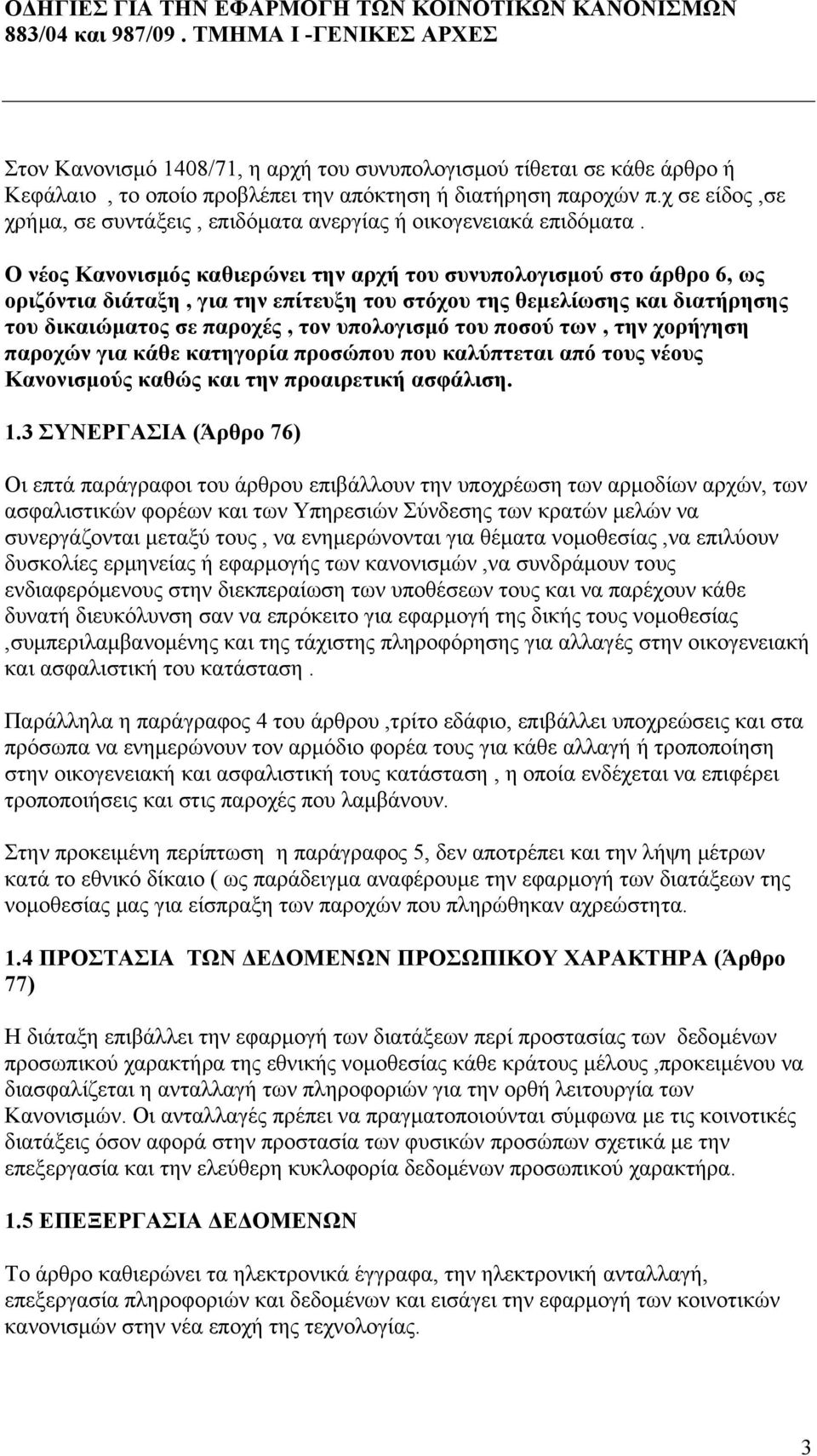 ΟΔΗΓΙΕΣ ΓΙΑ ΤΗΝ ΕΦΑΡΜΟΓΗ ΤΩΝ ΚΟΙΝΟΤΙΚΩΝ ΚΑΝΟΝΙΣΜΩΝ 883/04 και 987/09 . ΤΜΗΜΑ Ι -ΓΕΝΙΚΕΣ ΑΡΧΕΣ

Στον Κανονισμό 1408/71, η αρχή του συνυπολογισμού τίθεται σε κάθε άρθρο ή Κεφάλαιο , το οποίο προβλέπει την απόκτηση ή διατήρηση παροχών π.χ σε είδος ,σε χρήμα, σε συντάξεις , επιδόματα ανεργίας ή οικογενειακά επιδόματα .

Ο νέος Κανονισμός καθιερώνει την αρχή του συνυπολογισμού στο άρθρο 6, ως οριζόντια διάταξη , για την επίτευξη του στόχου της θεμελίωσης και διατήρησης του δικαιώματος σε παροχές , τον υπολογισμό του ποσού των , την χορήγηση παροχών για κάθε κατηγορία προσώπου που καλύπτεται από τους νέους Κανονισμούς καθώς και την προαιρετική ασφάλιση.

1.3 ΣΥΝΕΡΓΑΣΙΑ (Άρθρο 76)

Οι επτά παράγραφοι του άρθρου επιβάλλουν την υποχρέωση των αρμοδίων αρχών, των ασφαλιστικών φορέων και των Υπηρεσιών Σύνδεσης των κρατών μελών να συνεργάζονται μεταξύ τους , να ενημερώνονται για θέματα νομοθεσίας ,να επιλύουν δυσκολίες ερμηνείας ή εφαρμογής των κανονισμών ,να συνδράμουν τους ενδιαφερόμενους στην διεκπεραίωση των υποθέσεων τους και να παρέχουν κάθε δυνατή διευκόλυνση σαν να επρόκειτο για εφαρμογή της δικής τους νομοθεσίας ,συμπεριλαμβανομένης και της τάχιστης πληροφόρησης για αλλαγές στην οικογενειακή και ασφαλιστική του κατάσταση .

Παράλληλα η παράγραφος 4 του άρθρου ,τρίτο εδάφιο, επιβάλλει υποχρεώσεις και στα πρόσωπα να ενημερώνουν τον αρμόδιο φορέα τους για κάθε αλλαγή ή τροποποίηση στην οικογενειακή και ασφαλιστική τους κατάσταση , η οποία ενδέχεται να επιφέρει τροποποιήσεις και στις παροχές που λαμβάνουν.

Στην προκειμένη περίπτωση η παράγραφος 5, δεν αποτρέπει και την λήψη μέτρων κατά το εθνικό δίκαιο ( ως παράδειγμα αναφέρουμε την εφαρμογή των διατάξεων της νομοθεσίας μας για είσπραξη των παροχών που πληρώθηκαν αχρεώστητα.

1.4 ΠΡΟΣΤΑΣΙΑ ΤΩΝ ΔΕΔΟΜΕΝΩΝ ΠΡΟΣΩΠΙΚΟΥ ΧΑΡΑΚΤΗΡΑ (Άρθρο 77)

Η διάταξη επιβάλλει την εφαρμογή των διατάξεων περί προστασίας των δεδομένων προσωπικού χαρακτήρα της εθνικής νομοθεσίας κάθε κράτους μέλους ,προκειμένου να διασφαλίζεται η ανταλλαγή των πληροφοριών για την ορθή λειτουργία των Κανονισμών. Οι ανταλλαγές πρέπει να πραγματοποιούνται σύμφωνα με τις κοινοτικές διατάξεις όσον αφορά στην προστασία των φυσικών προσώπων σχετικά με την επεξεργασία και την ελεύθερη κυκλοφορία δεδομένων προσωπικού χαρακτήρα.

1.5 ΕΠΕΞΕΡΓΑΣΙΑ ΔΕΔΟΜΕΝΩΝ

Το άρθρο καθιερώνει τα ηλεκτρονικά έγγραφα, την ηλεκτρονική ανταλλαγή, επεξεργασία πληροφοριών και δεδομένων και εισάγει την εφαρμογή των κοινοτικών κανονισμών στην νέα εποχή της τεχνολογίας.

3